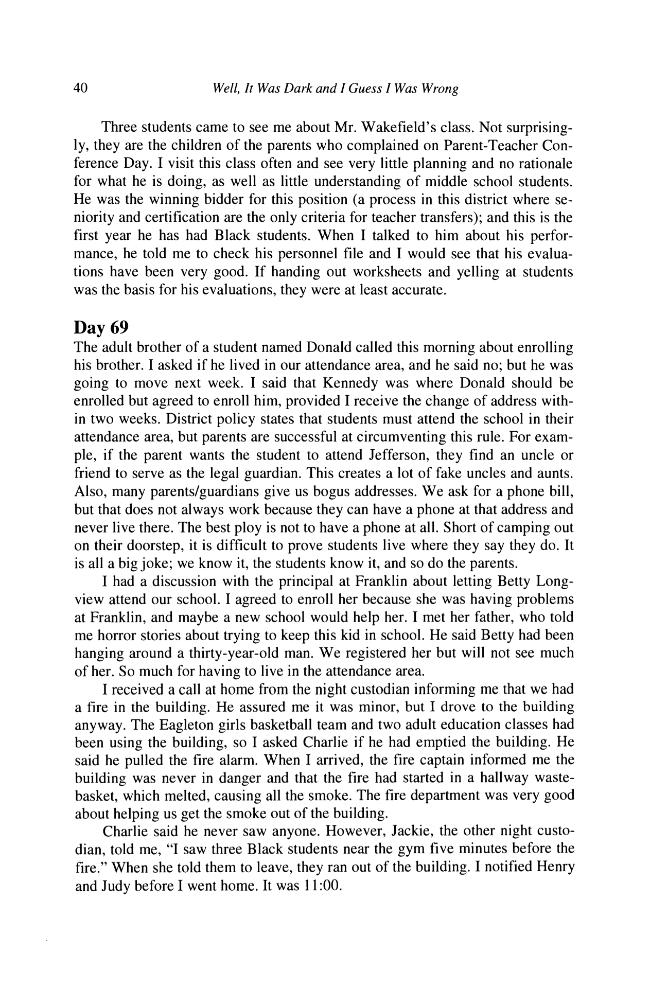 40 Well, It Was Dark and I Guess I Was Wrong

Three students came to see me about Mr. Wakefield's class. Not surprisingly, they are the children of the parents who complained on Parent-Teacher Conference Day. I visit this class often and see very little planning and no rationale for what he is doing, as well as little understanding of middle school students. He was the winning bidder for this position (a process in this district where seniority and certification are the only criteria for teacher transfers); and this is the first year he has had Black students. When I talked to him about his performance, he told me to check his personnel file and I would see that his evaluations have been very good. If handing out worksheets and yelling at students was the basis for his evaluations, they were at least accurate.

Day 69

The adult brother of a student named Donald called this morning about enrolling his brother. I asked if he lived in our attendance area, and he said no; but he was going to move next week. I said that Kennedy was where Donald should be enrolled but agreed to enroll him, provided I receive the change of address within two weeks. District policy states that students must attend the school in their attendance area, but parents are successful at circumventing this rule. For example, if the parent wants the student to attend Jefferson, they find an uncle or friend to serve as the legal guardian. This creates a lot of fake uncles and aunts. Also, many parents/guardians give us bogus addresses. We ask for a phone bill, but that does not always work because they can have a phone at that address and never live there. The best ploy is not to have a phone at all. Short of camping out on their doorstep, it is difficult to prove students live where they say they do. It is all a big joke; we know it, the students know it, and so do the parents.

I had a discussion with the principal at Franklin about letting Betty Longview attend our school. I agreed to enroll her because she was having problems at Franklin, and maybe a new school would help her. I met her father, who told me horror stories about trying to keep this kid in school. He said Betty had been hanging around a thirty-year-old man. We registered her but will not see much of her. So much for having to live in the attendance area.

I received a call at home from the night custodian informing me that we had a fire in the building. He assured me it was minor, but I drove to the building anyway. The Eagleton girls basketball team and two adult education classes had been using the building, so I asked Charlie if he had emptied the building. He said he pulled the fire alarm. When I arrived, the fire captain informed me the building was never in danger and that the fire had started in a hallway wastebasket, which melted, causing all the smoke. The fire department was very good about helping us get the smoke out of the building.

Charlie said he never saw anyone. However, Jackie, the other night custodian, told me, "I saw three Black students near the gym five minutes before the fire." When she told them to leave, they ran out of the building. I notified Henry and Judy before I went home. It was 11:00.